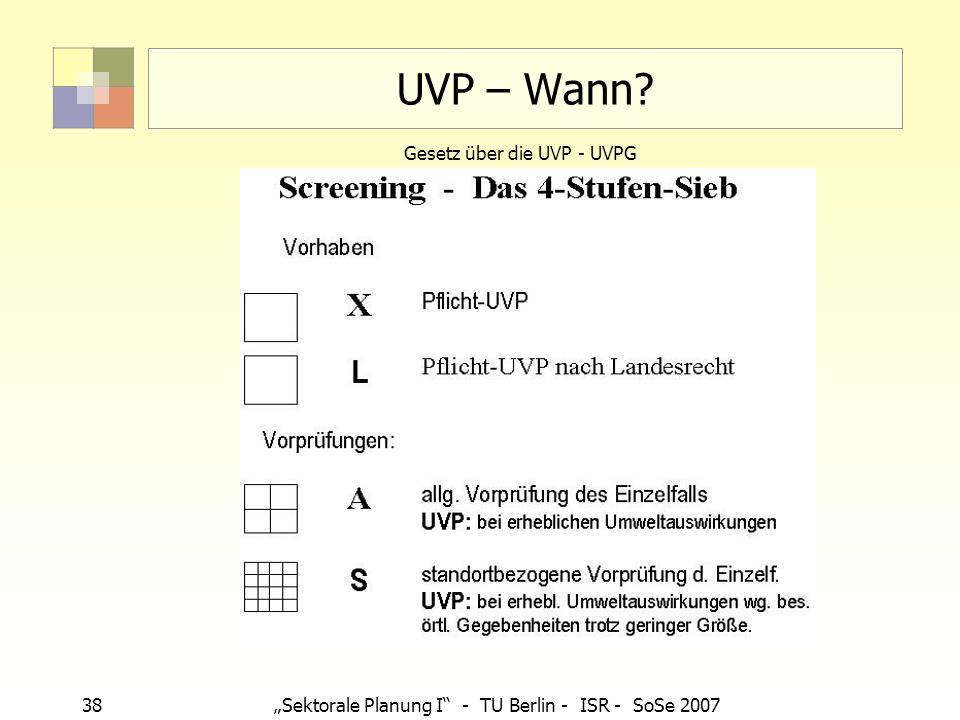 UVP – Wann?

Gesetz über die UVP - UVPG

Screening - Das 4-Stufen-Sieb

Vorhaben

X Pflicht-UVP

L Pflicht-UVP nach Landesrecht

Vorprüfungen:

A allg. Vorprüfung des Einzelfalls
UVP: bei erheblichen Umweltauswirkungen

S standortbezogene Vorprüfung d. Einzelf.
UVP: bei erhebl. Umweltauswirkungen wg. bes. örtl. Gegebenheiten trotz geringer Größe.

38 „Sektorale Planung I“ - TU Berlin - ISR - SoSe 2007